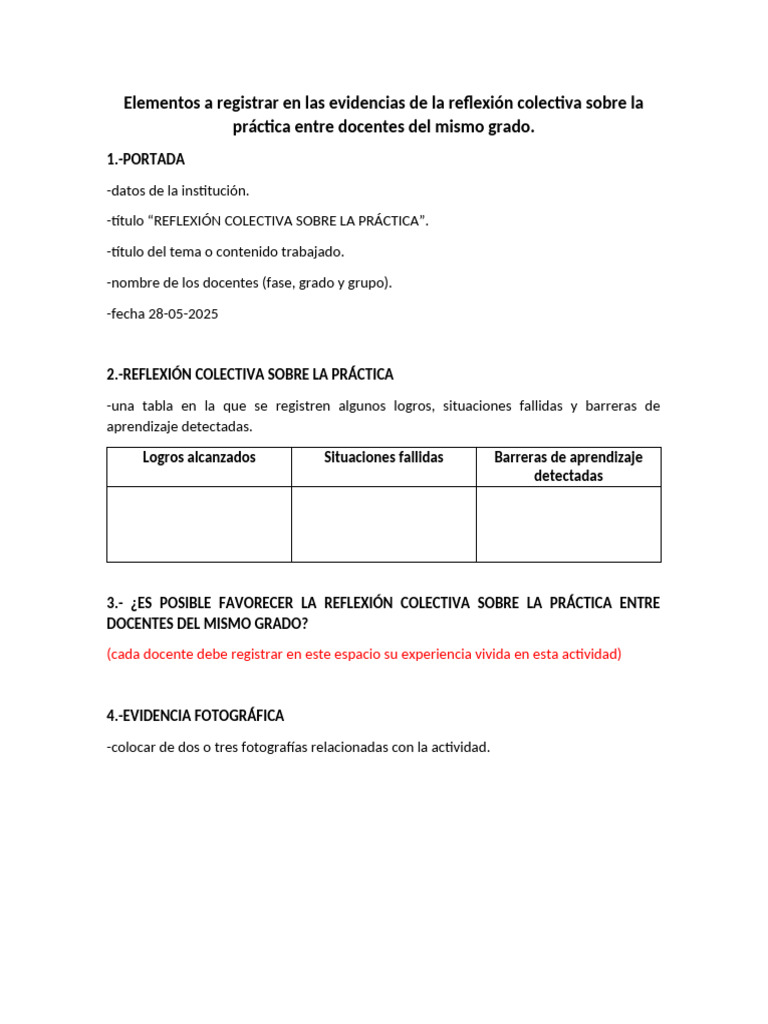 Elementos a registrar en las evidencias de la reflexión colectiva sobre la práctica entre docentes del mismo grado.

1.-PORTADA

-datos de la institución.

-título “REFLEXIÓN COLECTIVA SOBRE LA PRÁCTICA”.

-título del tema o contenido trabajado.

-nombre de los docentes (fase, grado y grupo).

-fecha 28-05-2025

2.-REFLEXIÓN COLECTIVA SOBRE LA PRÁCTICA

-una tabla en la que se registren algunos logros, situaciones fallidas y barreras de aprendizaje detectadas.

| Logros alcanzados | Situaciones fallidas | Barreras de aprendizaje detectadas |
|---|---|---|
| | | |

3.- ¿ES POSIBLE FAVORECER LA REFLEXIÓN COLECTIVA SOBRE LA PRÁCTICA ENTRE DOCENTES DEL MISMO GRADO?

(cada docente debe registrar en este espacio su experiencia vivida en esta actividad)

4.-EVIDENCIA FOTOGRÁFICA

-colocar de dos o tres fotografías relacionadas con la actividad.